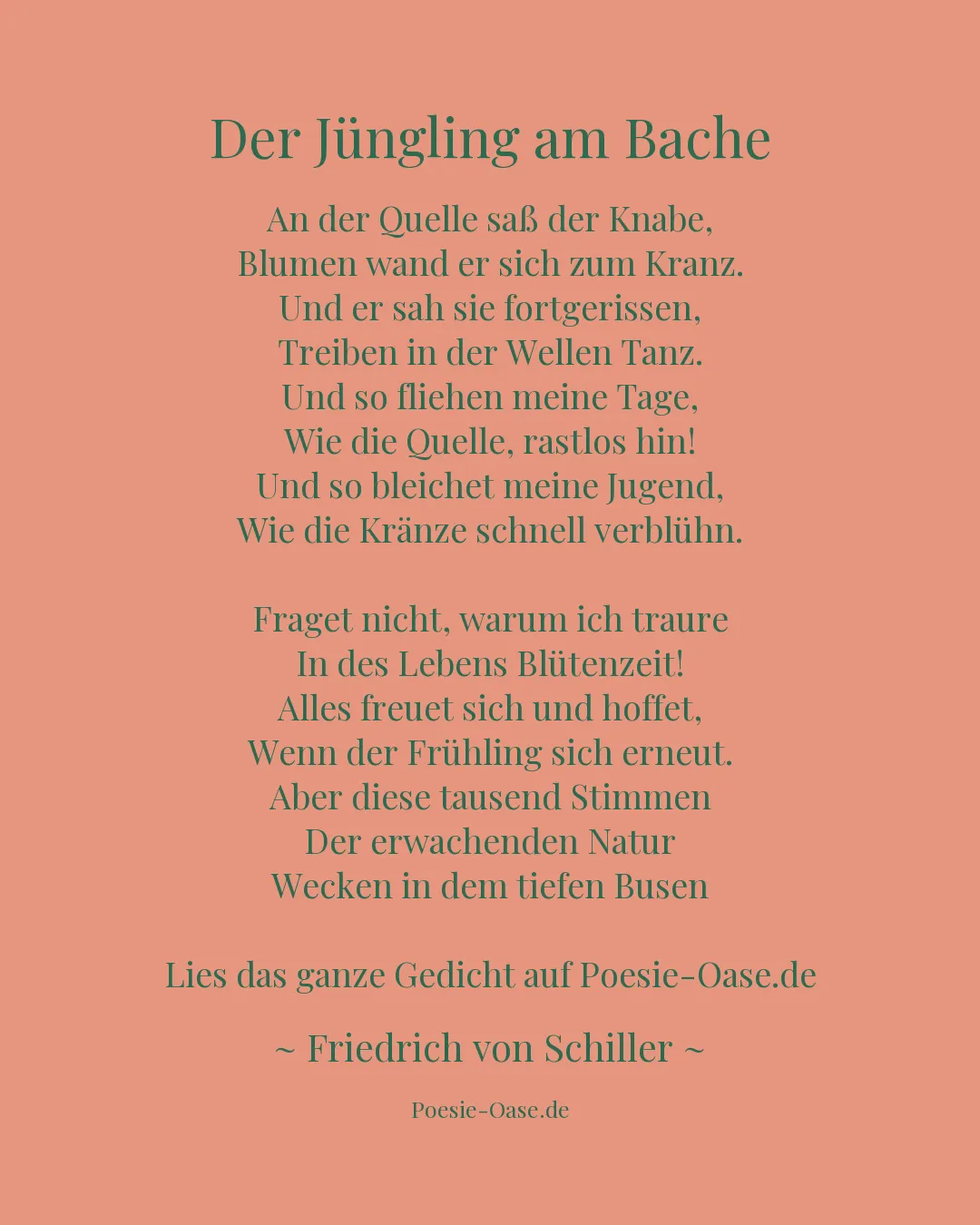 Der Jüngling am Bache

An der Quelle saß der Knabe,
Blumen wand er sich zum Kranz.
Und er sah sie fortgerissen,
Treiben in der Wellen Tanz.
Und so fliehen meine Tage,
Wie die Quelle, rastlos hin!
Und so bleichet meine Jugend,
Wie die Kränze schnell verblühn.

Fraget nicht, warum ich traure
In des Lebens Blütenzeit!
Alles freuet sich und hoffet,
Wenn der Frühling sich erneut.
Aber diese tausend Stimmen
Der erwachenden Natur
Wecken in dem tiefen Busen

Lies das ganze Gedicht auf Poesie-Oase.de

~ Friedrich von Schiller ~

Poesie-Oase.de